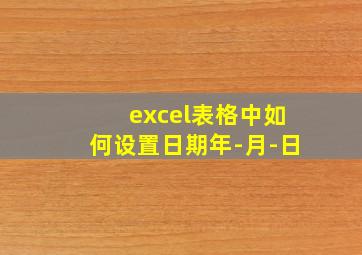 excel表格中如何设置日期年-月-日